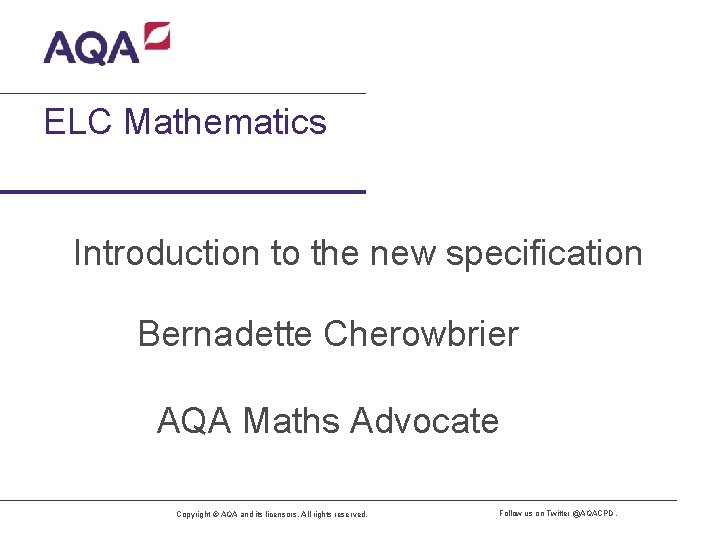 AQA

ELC Mathematics

Introduction to the new specification

Bernadette Cherowbrier

AQA Maths Advocate

Copyright © AQA and its licensors. All rights reserved.

Follow us on Twitter @AQACPD.